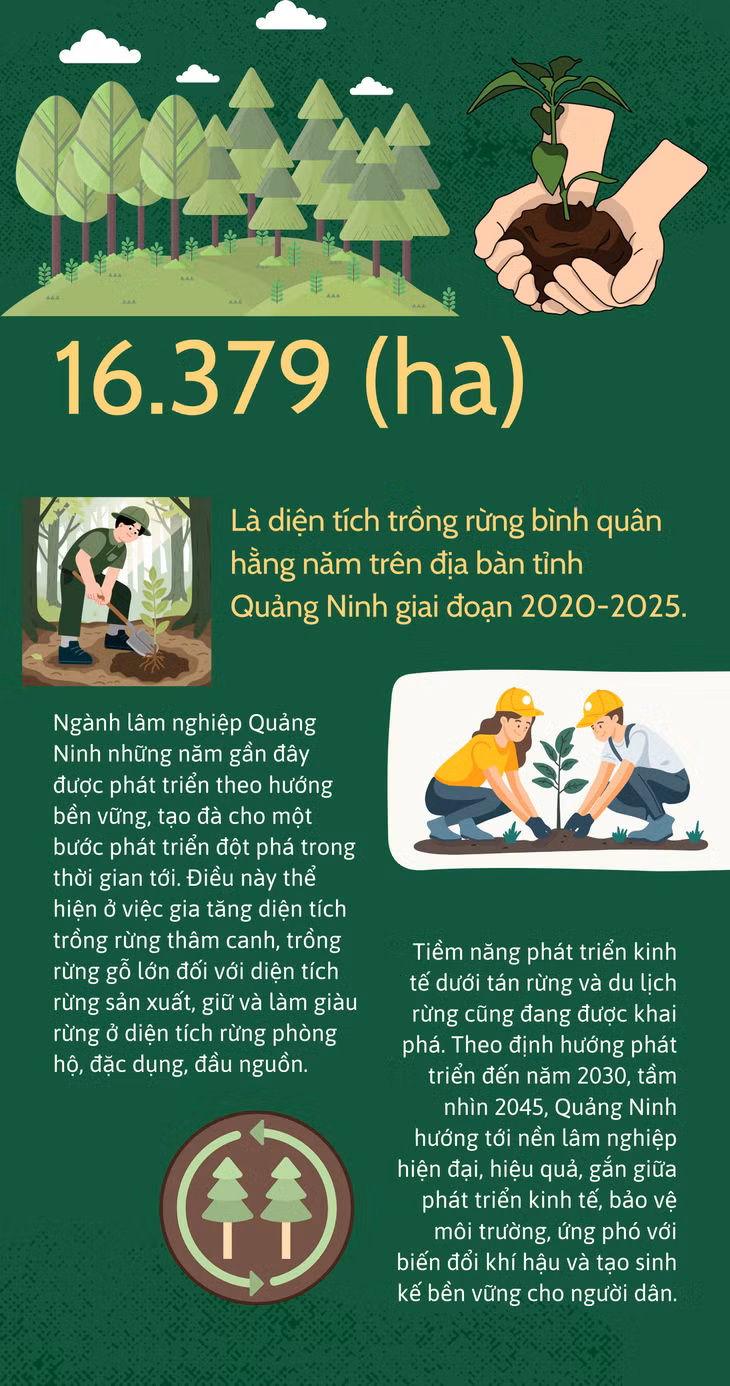 16.379 (ha)

Là diện tích trồng rừng bình quân hằng năm trên địa bàn tỉnh Quảng Ninh giai đoạn 2020-2025.

Ngành lâm nghiệp Quảng Ninh những năm gần đây được phát triển theo hướng bền vững, tạo đà cho một bước phát triển đột phá trong thời gian tới. Điều này thể hiện ở việc gia tăng diện tích trồng rừng thâm canh, trồng rừng gỗ lớn đối với diện tích rừng sản xuất, giữ và làm giàu rừng ở diện tích rừng phòng hộ, đặc dụng, đầu nguồn.

Tiềm năng phát triển kinh tế dưới tán rừng và du lịch rừng cũng đang được khai phá. Theo định hướng phát triển đến năm 2030, tầm nhìn 2045, Quảng Ninh hướng tới nền lâm nghiệp hiện đại, hiệu quả, gắn giữa phát triển kinh tế, bảo vệ môi trường, ứng phó với biến đổi khí hậu và tạo sinh kế bền vững cho người dân.